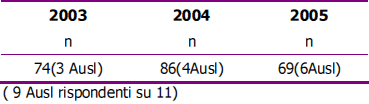 | 2003 | 2004 | 2005 |
|---|---|---|
| n | n | n |
| 74(3 Ausl) | 86(4Ausl) | 69(6Ausl) |

( 9 Ausl rispondenti su 11)